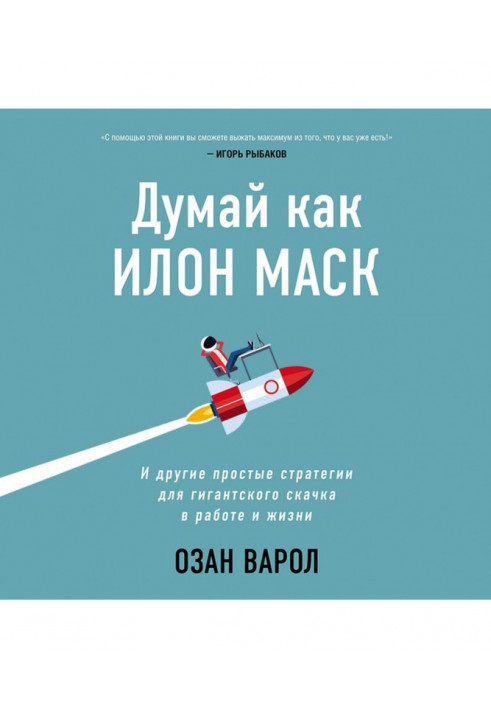 «С помощью этой книги вы сможете выжать максимум из того, что у вас уже есть!»
— ИГОРЬ РЫБАКОВ

Думай как
ИЛОН МАСК

И другие простые стратегии
для гигантского скачка
в работе и жизни

ОЗАН ВАРОЛ